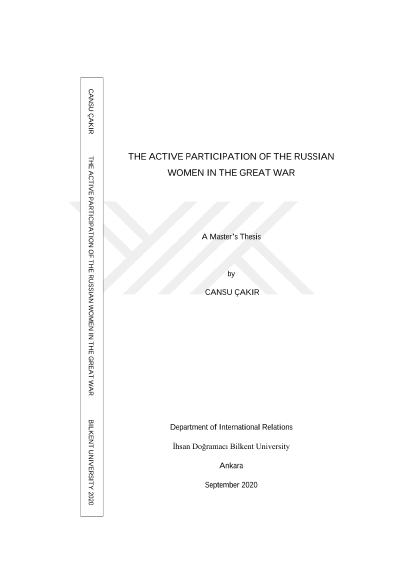 CANSU ÇAKIR

THE ACTIVE PARTICIPATION OF THE RUSSIAN WOMEN IN THE GREAT WAR

BILKENT UNIVERSITY 2020

THE ACTIVE PARTICIPATION OF THE RUSSIAN WOMEN IN THE GREAT WAR

A Master's Thesis

by

CANSU ÇAKIR

Department of International Relations

İhsan Doğramacı Bilkent University

Ankara

September 2020